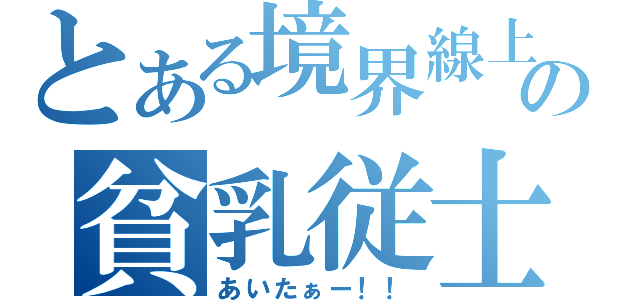 とある境界線上の
貧乳従士
あいたぁー！！